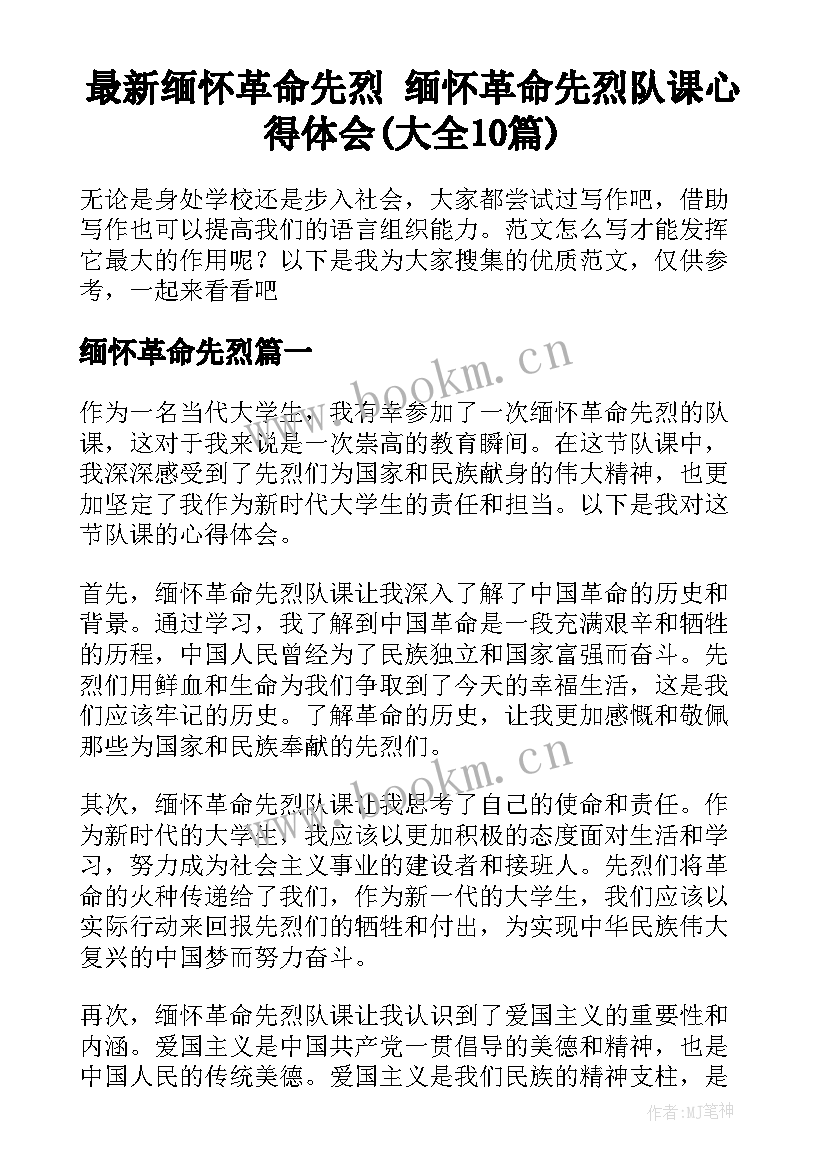 最新缅怀革命先烈 缅怀革命先烈队课心得体会(大全10篇)

无论是身处学校还是步入社会，大家都尝试过写作吧，借助写作也可以提高我们的语言组织能力。范文怎么写才能发挥它最大的作用呢？以下是我为大家搜集的优质范文，仅供参考，一起来看看吧

缅怀革命先烈篇一

www.bookm.cn

作为一名当代大学生，我有幸参加了一次缅怀革命先烈的队课，这对于我来说是一次崇高的教育瞬间。在这节队课中，我深深感受到了先烈们为国家和民族献身的伟大精神，也更加坚定了我作为新时代大学生的责任和担当。以下是我对这节队课的心得体会。

首先，缅怀革命先烈队课让我深入了解了中国革命的历史和背景。通过学习，我了解到中国革命是一段充满艰辛和牺牲的历程，中国人民曾经为了民族独立和国家富强而奋斗。先烈们用鲜血和生命为我们争取到了今天的幸福生活，这是我们应该牢记的历史。了解革命的历史，让我更加感慨和敬佩那些为国家和民族奉献的先烈们。

www.bookm.cn

其次，缅怀革命先烈队课让我思考了自己的使命和责任。作为新时代的大学生，我应该以更加积极的态度面对生活和学习，努力成为社会主义事业的建设者和接班人。先烈们将革命的火种传递给了我们，作为新一代的大学生，我们应该以实际行动来回报先烈们的牺牲和付出，为实现中华民族伟大复兴的中国梦而努力奋斗。

再次，缅怀革命先烈队课让我认识到了爱国主义的重要性和内涵。爱国主义是中国共产党一贯倡导的美德和精神，也是中国人民的传统美德。爱国主义是我们民族的精神支柱，是

作者：MJ笔神